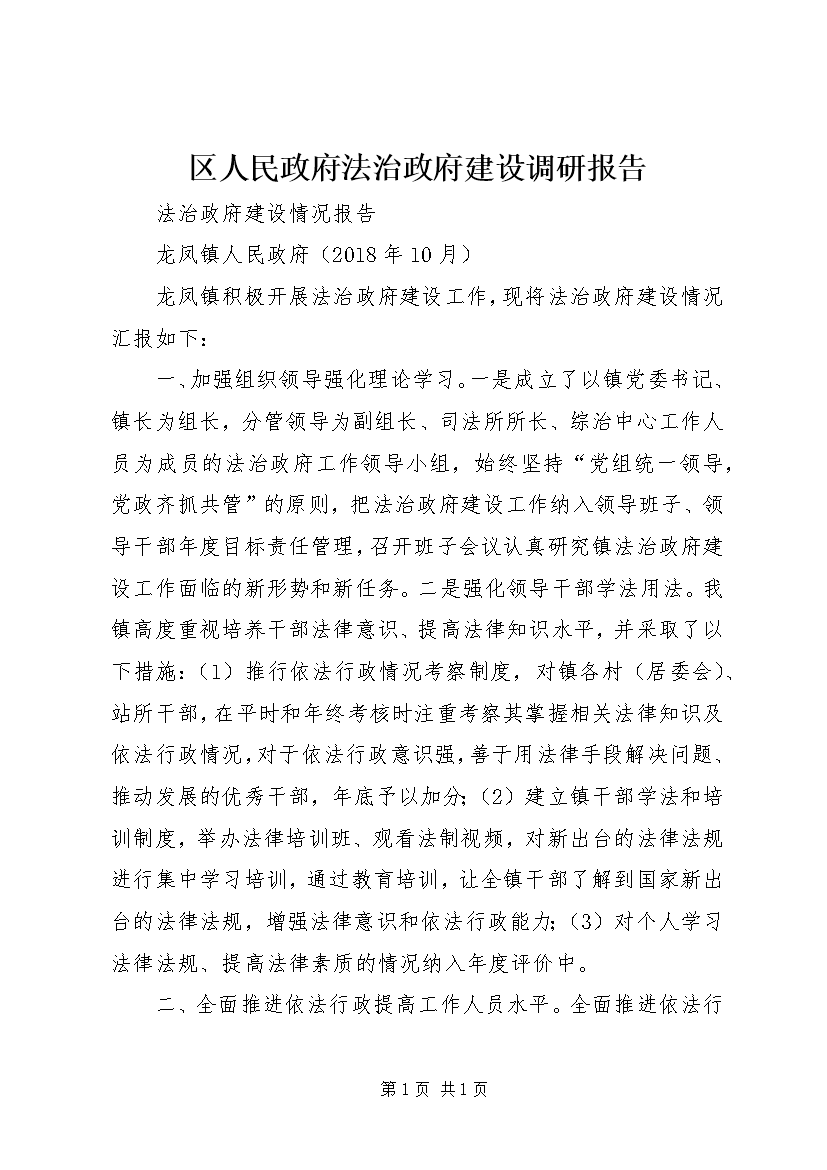 区人民政府法治政府建设调研报告

法治政府建设情况报告

龙凤镇人民政府（2018年10月）

龙凤镇积极开展法治政府建设工作，现将法治政府建设情况汇报如下：

一、加强组织领导强化理论学习。一是成立了以镇党委书记、镇长为组长，分管领导为副组长、司法所所长、综治中心工作人员为成员的法治政府工作领导小组，始终坚持“党组统一领导，党政齐抓共管”的原则，把法治政府建设工作纳入领导班子、领导干部年度目标责任管理，召开班子会议认真研究镇法治政府建设工作面临的新形势和新任务。二是强化领导干部学法用法。我镇高度重视培养干部法律意识、提高法律知识水平，并采取了以下措施：（1）推行依法行政情况考察制度，对镇各村（居委会）、站所干部，在平时和年终考核时注重考察其掌握相关法律知识及依法行政情况，对于依法行政意识强，善于用法律手段解决问题、推动发展的优秀干部，年底予以加分；（2）建立镇干部学法和培训制度，举办法律培训班、观看法制视频，对新出台的法律法规进行集中学习培训，通过教育培训，让全镇干部了解到国家新出台的法律法规，增强法律意识和依法行政能力；（3）对个人学习法律法规、提高法律素质的情况纳入年度评价中。

二、全面推进依法行政提高工作人员水平。全面推进依法行

第1页 共1页